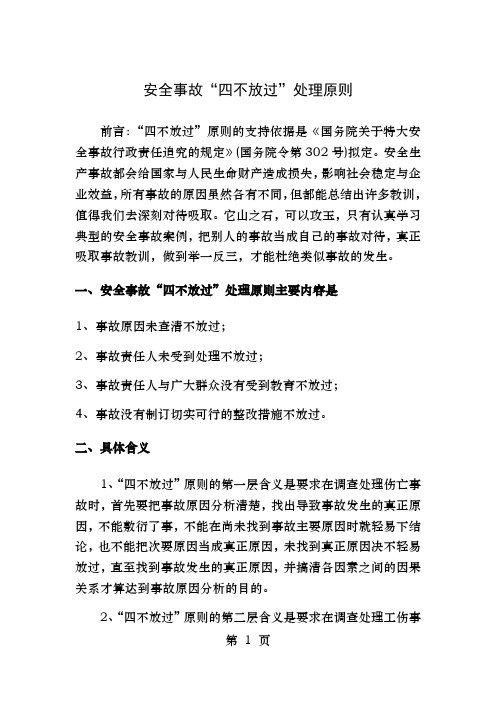 安全事故“四不放过”处理原则

前言:“四不放过”原则的支持依据是《国务院关于特大安全事故行政责任追究的规定》(国务院令第 302 号)拟定。安全生产事故都会给国家与人民生命财产造成损失，影响社会稳定与企业效益，所有事故的原因虽然各有不同，但都能总结出许多教训，值得我们去深刻对待吸取。它山之石，可以攻玉，只有认真学习典型的安全事故案例，把别人的事故当成自己的事故对待，真正吸取事故教训，做到举一反三，才能杜绝类似事故的发生。

一、安全事故“四不放过”处理原则主要内容是

1、事故原因未查清不放过;

2、事故责任人未受到处理不放过;

3、事故责任人与广大群众没有受到教育不放过;

4、事故没有制订切实可行的整改措施不放过。

二、具体含义

1、“四不放过”原则的第一层含义是要求在调查处理伤亡事故时，首先要把事故原因分析清楚，找出导致事故发生的真正原因，不能敷衍了事，不能在尚未找到事故主要原因时就轻易下结论，也不能把次要原因当成真正原因，未找到真正原因决不轻易放过，直至找到事故发生的真正原因，并搞清各因素之间的因果关系才算达到事故原因分析的目的。

2、“四不放过”原则的第二层含义是要求在调查处理工伤事

第 1 页